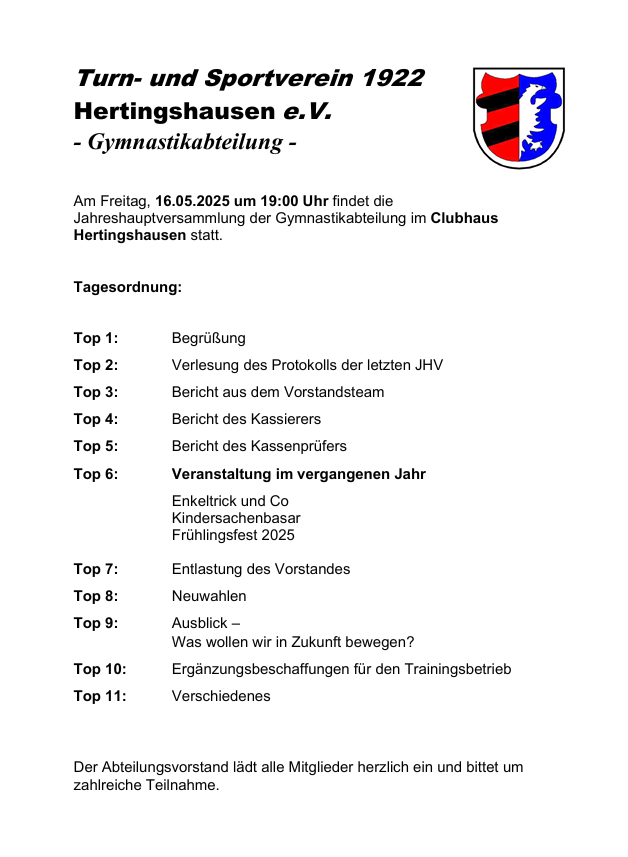 Turn- und Sportverein 1922
Hertingshausen e.V.
- Gymnastikabteilung -

Am Freitag, 16.05.2025 um 19:00 Uhr findet die Jahreshauptversammlung der Gymnastikabteilung im Clubhaus Hertingshausen statt.

Tagesordnung:

Top 1: Begrüßung

Top 2: Verlesung des Protokolls der letzten JHV

Top 3: Bericht aus dem Vorstandsteam

Top 4: Bericht des Kassierers

Top 5: Bericht des Kassenprüfers

Top 6: Veranstaltung im vergangenen Jahr

Enkeltrick und Co
Kindersachenbasar
Frühlingsfest 2025

Top 7: Entlastung des Vorstandes

Top 8: Neuwahlen

Top 9: Ausblick –
Was wollen wir in Zukunft bewegen?

Top 10: Ergänzungsbeschaffungen für den Trainingsbetrieb

Top 11: Verschiedenes

Der Abteilungsvorstand lädt alle Mitglieder herzlich ein und bittet um zahlreiche Teilnahme.